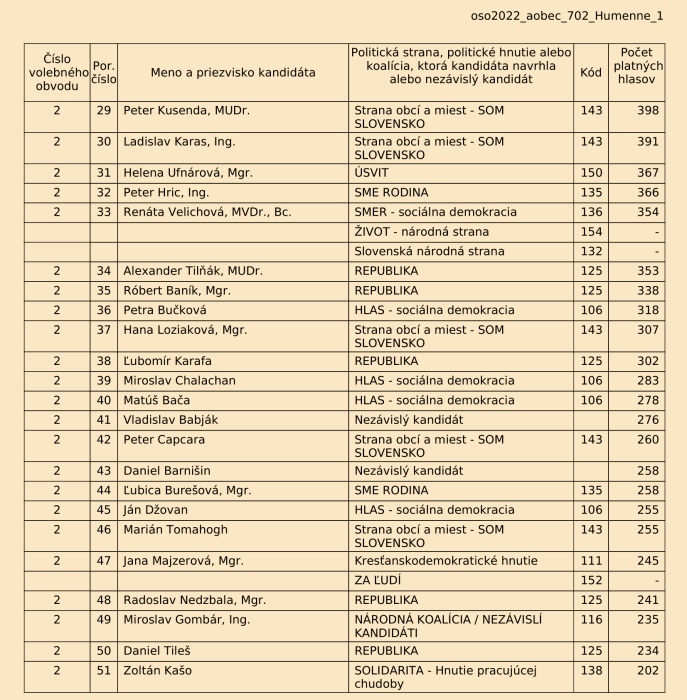 oso2022_aobec_702_Humenne_1

| Číslo volebného obvodu | Por. číslo | Meno a priezvisko kandidáta | Politická strana, politické hnutie alebo koalícia, ktorá kandidáta navrhla alebo nezávislý kandidát | Kód | Počet platných hlasov |
|---|---|---|---|---|---|
| 2 | 29 | Peter Kusenda, MUDr. | Strana obcí a miest - SOM SLOVENSKO | 143 | 398 |
| 2 | 30 | Ladislav Karas, Ing. | Strana obcí a miest - SOM SLOVENSKO | 143 | 391 |
| 2 | 31 | Helena Ufnárová, Mgr. | ÚSVIT | 150 | 367 |
| 2 | 32 | Peter Hric, Ing. | SME RODINA | 135 | 366 |
| 2 | 33 | Renáta Velichová, MVDr., Bc. | SMER - sociálna demokracia | 136 | 354 |
| | | | ŽIVOT - národná strana | 154 | - |
| | | | Slovenská národná strana | 132 | - |
| 2 | 34 | Alexander Tilňák, MUDr. | REPUBLIKA | 125 | 353 |
| 2 | 35 | Róbert Baník, Mgr. | REPUBLIKA | 125 | 338 |
| 2 | 36 | Petra Bučková | HLAS - sociálna demokracia | 106 | 318 |
| 2 | 37 | Hana Loziaková, Mgr. | Strana obcí a miest - SOM SLOVENSKO | 143 | 307 |
| 2 | 38 | Ľubomír Karafa | REPUBLIKA | 125 | 302 |
| 2 | 39 | Miroslav Chalachan | HLAS - sociálna demokracia | 106 | 283 |
| 2 | 40 | Matúš Bača | HLAS - sociálna demokracia | 106 | 278 |
| 2 | 41 | Vladislav Babják | Nezávislý kandidát | | 276 |
| 2 | 42 | Peter Capcara | Strana obcí a miest - SOM SLOVENSKO | 143 | 260 |
| 2 | 43 | Daniel Barnišin | Nezávislý kandidát | | 258 |
| 2 | 44 | Ľubica Burešová, Mgr. | SME RODINA | 135 | 258 |
| 2 | 45 | Ján Džovan | HLAS - sociálna demokracia | 106 | 255 |
| 2 | 46 | Marián Tomahogh | Strana obcí a miest - SOM SLOVENSKO | 143 | 255 |
| 2 | 47 | Jana Majzerová, Mgr. | Kresťanskodemokratické hnutie | 111 | 245 |
| | | | ZA ĽUDÍ | 152 | - |
| 2 | 48 | Radoslav Nedzbala, Mgr. | REPUBLIKA | 125 | 241 |
| 2 | 49 | Miroslav Gombár, Ing. | NÁRODNÁ KOALÍCIA / NEZÁVISLÍ KANDIDÁTI | 116 | 235 |
| 2 | 50 | Daniel Tileš | REPUBLIKA | 125 | 234 |
| 2 | 51 | Zoltán Kašo | SOLIDARITA - Hnutie pracujúcej chudoby | 138 | 202 |